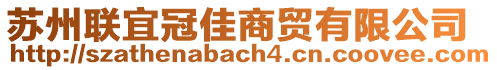 苏州联宜冠佳商贸有限公司
http://szathenabach4.cn.coovee.com